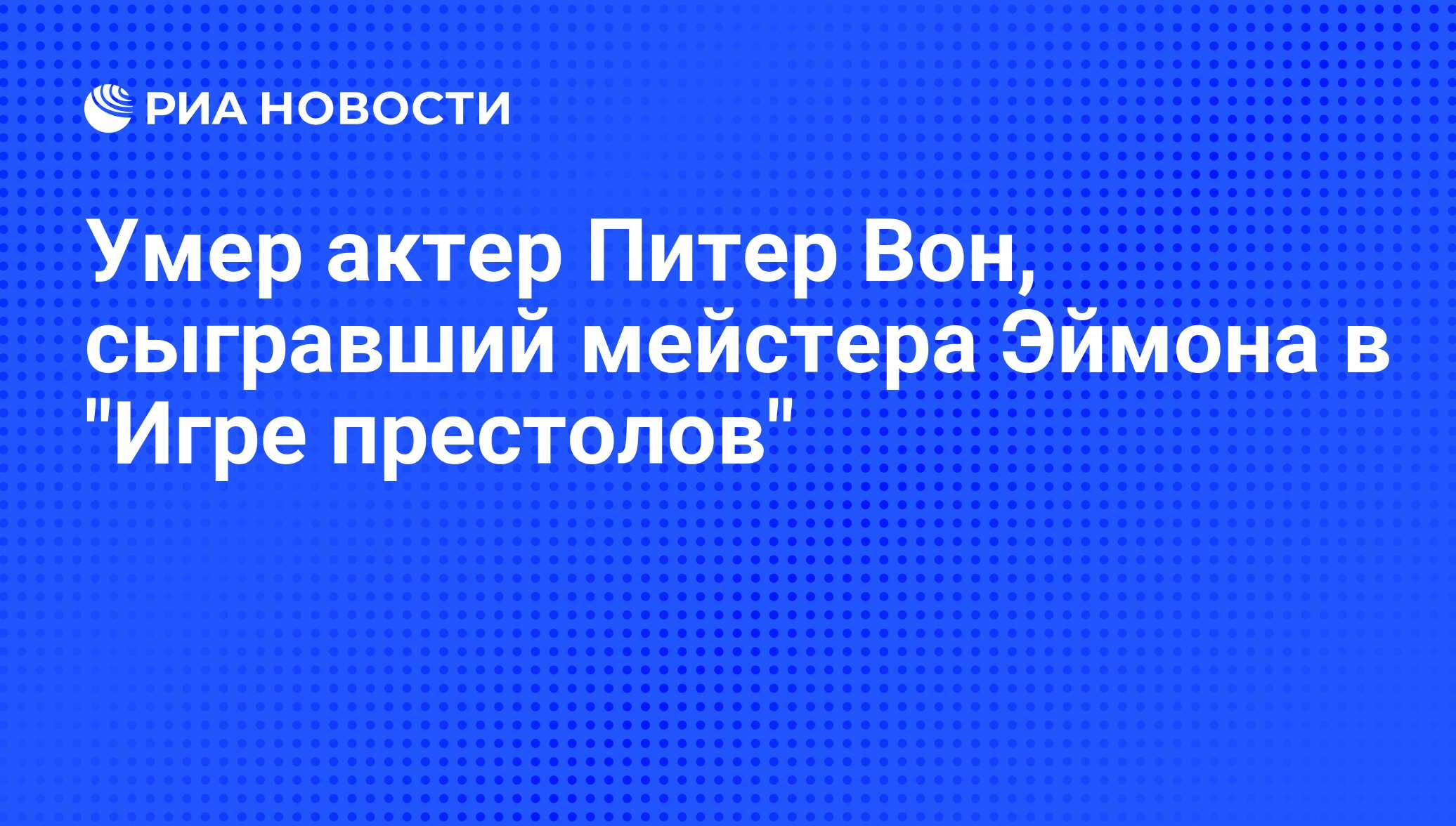 РИА НОВОСТИ

Умер актер Питер Вон, сыгравший мейстера Эймона в "Игре престолов"